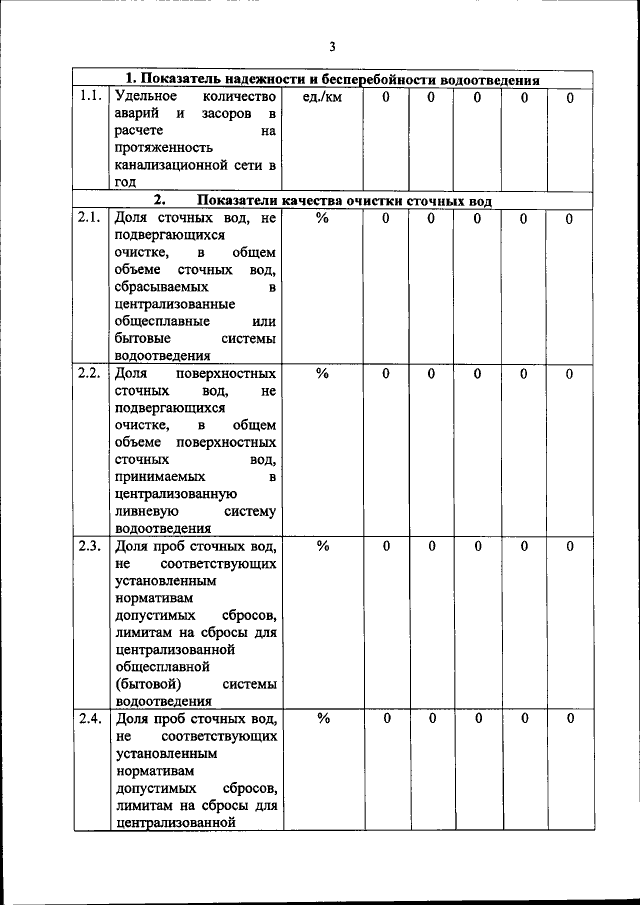 3

| 1. Показатель надежности и бесперебойности водоотведения | | | | | | | |
|---|---|---|---|---|---|---|---|
| 1.1. | Удельное количество аварий и засоров в расчете на протяженность канализационной сети в год | ед./км | 0 | 0 | 0 | 0 | 0 |
| 2. Показатели качества очистки сточных вод | | | | | | | |
| 2.1. | Доля сточных вод, не подвергающихся очистке, в общем объеме сточных вод, сбрасываемых в централизованные общесплавные или бытовые системы водоотведения | % | 0 | 0 | 0 | 0 | 0 |
| 2.2. | Доля поверхностных сточных вод, не подвергающихся очистке, в общем объеме поверхностных сточных вод, принимаемых в централизованную ливневую систему водоотведения | % | 0 | 0 | 0 | 0 | 0 |
| 2.3. | Доля проб сточных вод, не соответствующих установленным нормативам допустимых сбросов, лимитам на сбросы для централизованной общесплавной (бытовой) системы водоотведения | % | 0 | 0 | 0 | 0 | 0 |
| 2.4. | Доля проб сточных вод, не соответствующих установленным нормативам допустимых сбросов, лимитам на сбросы для централизованной | % | 0 | 0 | 0 | 0 | 0 |